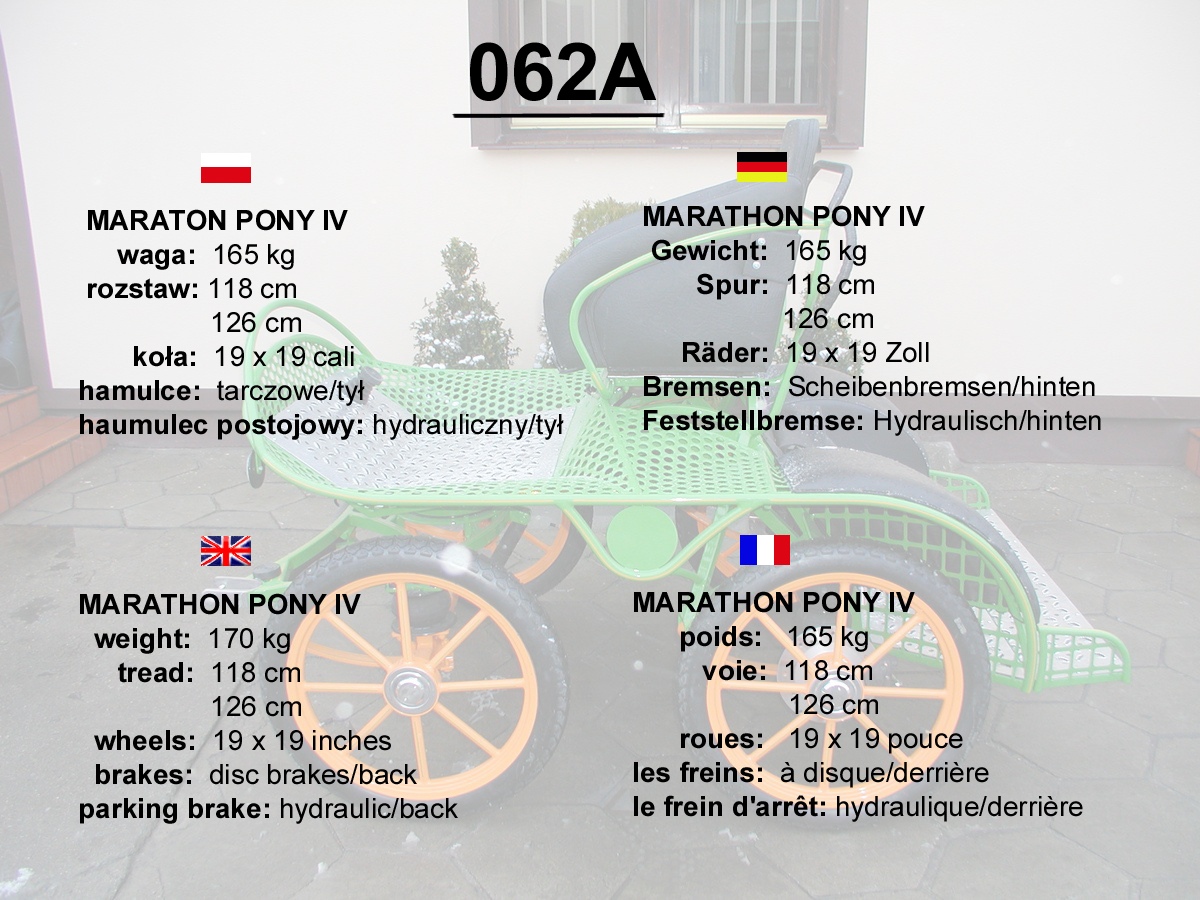 062A

MARATON PONY IV
waga: 165 kg
rozstaw: 118 cm
126 cm
koła: 19 x 19 cali
hamulce: tarczowe/tył
haumulec postojowy: hydrauliczny/tył

MARATHON PONY IV
Gewicht: 165 kg
Spur: 118 cm
126 cm
Räder: 19 x 19 Zoll
Bremsen: Scheibenbremsen/hinten
Feststellbremse: Hydraulisch/hinten

MARATHON PONY IV
weight: 170 kg
tread: 118 cm
126 cm
wheels: 19 x 19 inches
brakes: disc brakes/back
parking brake: hydraulic/back

MARATHON PONY IV
poids: 165 kg
voie: 118 cm
126 cm
roues: 19 x 19 pouce
les freins: à disque/derrière
le frein d'arrêt: hydraulique/derrière